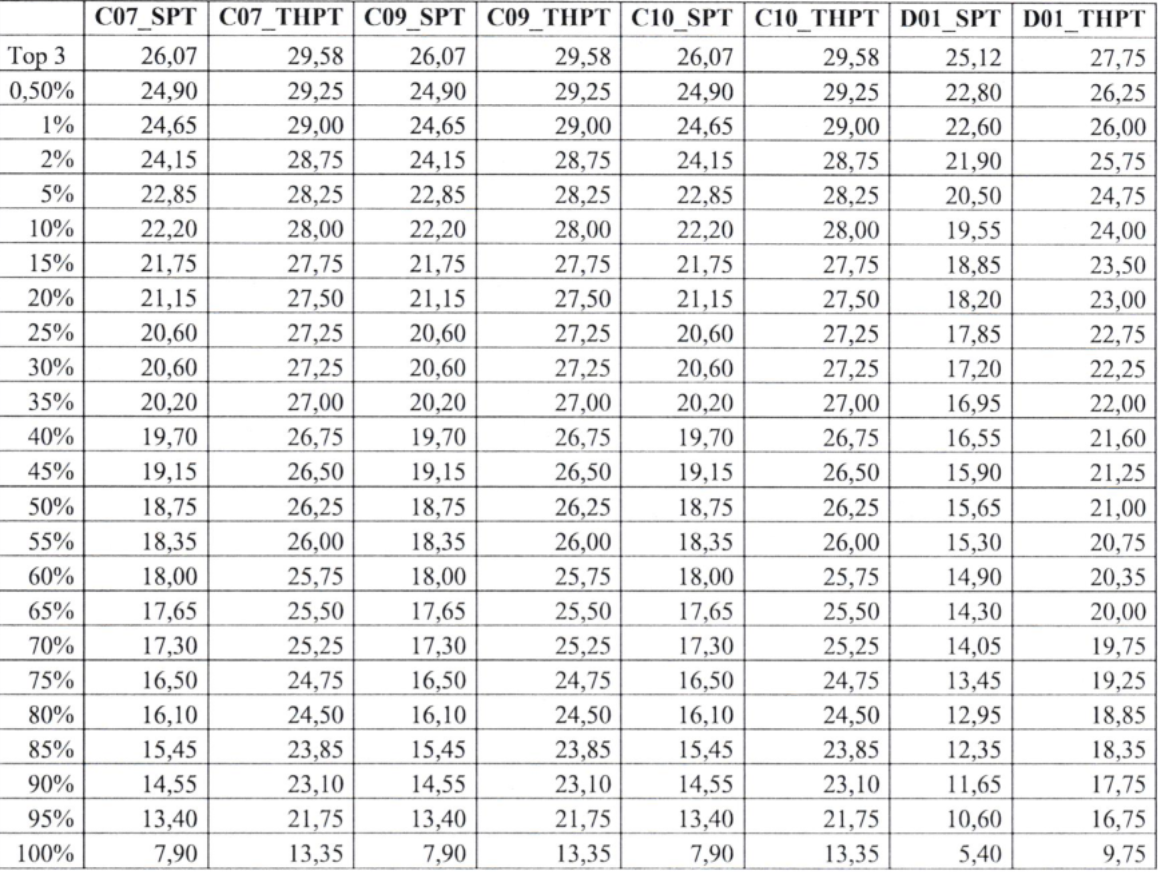 | | C07_SPT | C07_THPT | C09_SPT | C09_THPT | C10_SPT | C10_THPT | D01_SPT | D01_THPT |
|---|---|---|---|---|---|---|---|---|
| Top 3 | 26,07 | 29,58 | 26,07 | 29,58 | 26,07 | 29,58 | 25,12 | 27,75 |
| 0,50% | 24,90 | 29,25 | 24,90 | 29,25 | 24,90 | 29,25 | 22,80 | 26,25 |
| 1% | 24,65 | 29,00 | 24,65 | 29,00 | 24,65 | 29,00 | 22,60 | 26,00 |
| 2% | 24,15 | 28,75 | 24,15 | 28,75 | 24,15 | 28,75 | 21,90 | 25,75 |
| 5% | 22,85 | 28,25 | 22,85 | 28,25 | 22,85 | 28,25 | 20,50 | 24,75 |
| 10% | 22,20 | 28,00 | 22,20 | 28,00 | 22,20 | 28,00 | 19,55 | 24,00 |
| 15% | 21,75 | 27,75 | 21,75 | 27,75 | 21,75 | 27,75 | 18,85 | 23,50 |
| 20% | 21,15 | 27,50 | 21,15 | 27,50 | 21,15 | 27,50 | 18,20 | 23,00 |
| 25% | 20,60 | 27,25 | 20,60 | 27,25 | 20,60 | 27,25 | 17,85 | 22,75 |
| 30% | 20,60 | 27,25 | 20,60 | 27,25 | 20,60 | 27,25 | 17,20 | 22,25 |
| 35% | 20,20 | 27,00 | 20,20 | 27,00 | 20,20 | 27,00 | 16,95 | 22,00 |
| 40% | 19,70 | 26,75 | 19,70 | 26,75 | 19,70 | 26,75 | 16,55 | 21,60 |
| 45% | 19,15 | 26,50 | 19,15 | 26,50 | 19,15 | 26,50 | 15,90 | 21,25 |
| 50% | 18,75 | 26,25 | 18,75 | 26,25 | 18,75 | 26,25 | 15,65 | 21,00 |
| 55% | 18,35 | 26,00 | 18,35 | 26,00 | 18,35 | 26,00 | 15,30 | 20,75 |
| 60% | 18,00 | 25,75 | 18,00 | 25,75 | 18,00 | 25,75 | 14,90 | 20,35 |
| 65% | 17,65 | 25,50 | 17,65 | 25,50 | 17,65 | 25,50 | 14,30 | 20,00 |
| 70% | 17,30 | 25,25 | 17,30 | 25,25 | 17,30 | 25,25 | 14,05 | 19,75 |
| 75% | 16,50 | 24,75 | 16,50 | 24,75 | 16,50 | 24,75 | 13,45 | 19,25 |
| 80% | 16,10 | 24,50 | 16,10 | 24,50 | 16,10 | 24,50 | 12,95 | 18,85 |
| 85% | 15,45 | 23,85 | 15,45 | 23,85 | 15,45 | 23,85 | 12,35 | 18,35 |
| 90% | 14,55 | 23,10 | 14,55 | 23,10 | 14,55 | 23,10 | 11,65 | 17,75 |
| 95% | 13,40 | 21,75 | 13,40 | 21,75 | 13,40 | 21,75 | 10,60 | 16,75 |
| 100% | 7,90 | 13,35 | 7,90 | 13,35 | 7,90 | 13,35 | 5,40 | 9,75 |